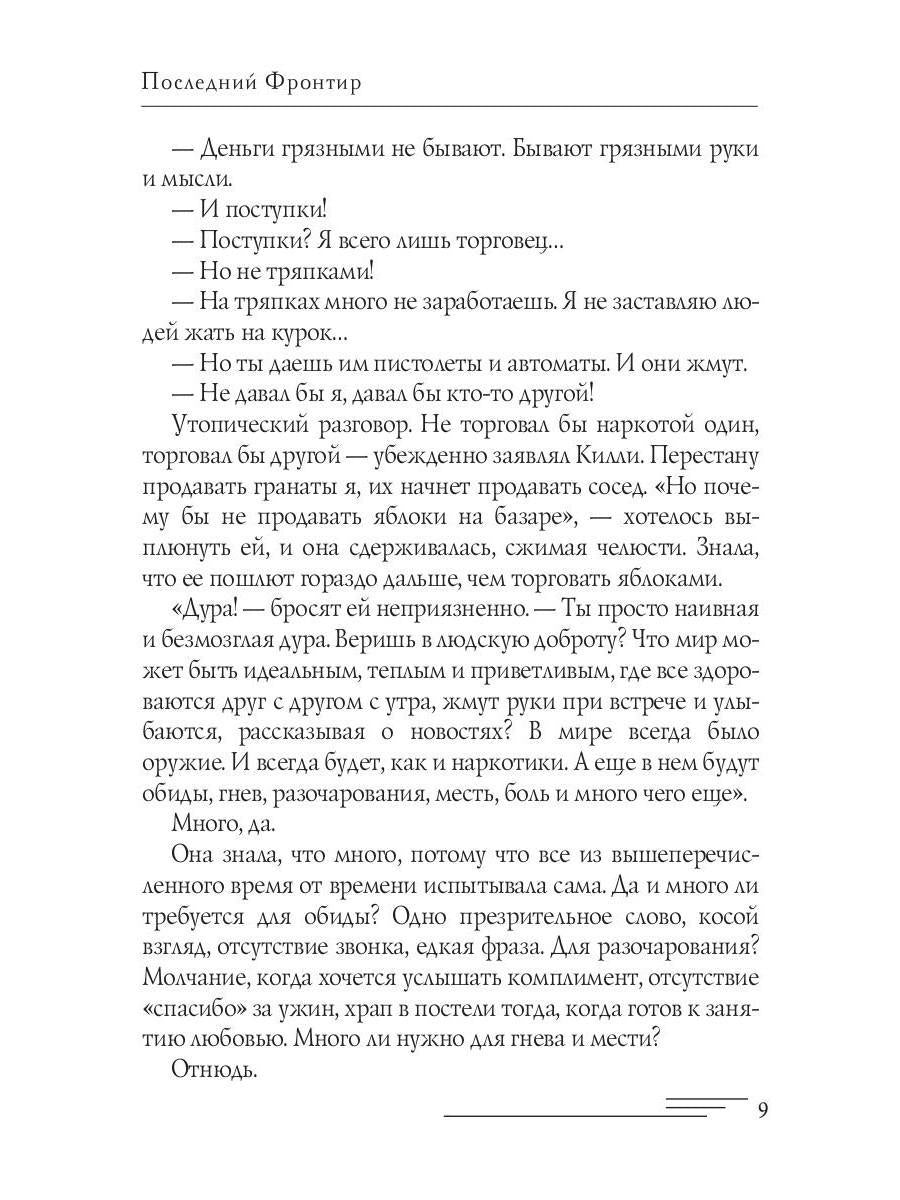 Последний Фронтир

— Деньги грязными не бывают. Бывают грязными руки и мысли.

— И поступки!

— Поступки? Я всего лишь торговец...

— Но не тряпками!

— На тряпках много не заработаешь. Я не заставляю людей жать на курок...

— Но ты даешь им пистолеты и автоматы. И они жмут.

— Не давал бы я, давал бы кто-то другой!

Утопический разговор. Не торговал бы наркотой один, торговал бы другой — убежденно заявлял Килли. Перестану продавать гранаты я, их начнет продавать сосед. «Но почему бы не продавать яблоки на базаре», — хотелось выплюнуть ей, и она сдерживалась, сжимая челюсти. Знала, что ее пошлют гораздо дальше, чем торговать яблоками.

«Дура! — бросят ей неприязненно. — Ты просто наивная и безмозглая дура. Веришь в людскую доброту? Что мир может быть идеальным, теплым и приветливым, где все здороваются друг с другом с утра, жмут руки при встрече и улыбаются, рассказывая о новостях? В мире всегда было оружие. И всегда будет, как и наркотики. А еще в нем будут обиды, гнев, разочарования, месть, боль и много чего еще».

Много, да.

Она знала, что много, потому что все из вышеперечисленного время от времени испытывала сама. Да и много ли требуется для обиды? Одно презрительное слово, косой взгляд, отсутствие звонка, едкая фраза. Для разочарования? Молчание, когда хочется услышать комплимент, отсутствие «спасибо» за ужин, храп в постели тогда, когда готов к занятию любовью. Много ли нужно для гнева и мести?

Отнюдь.

9